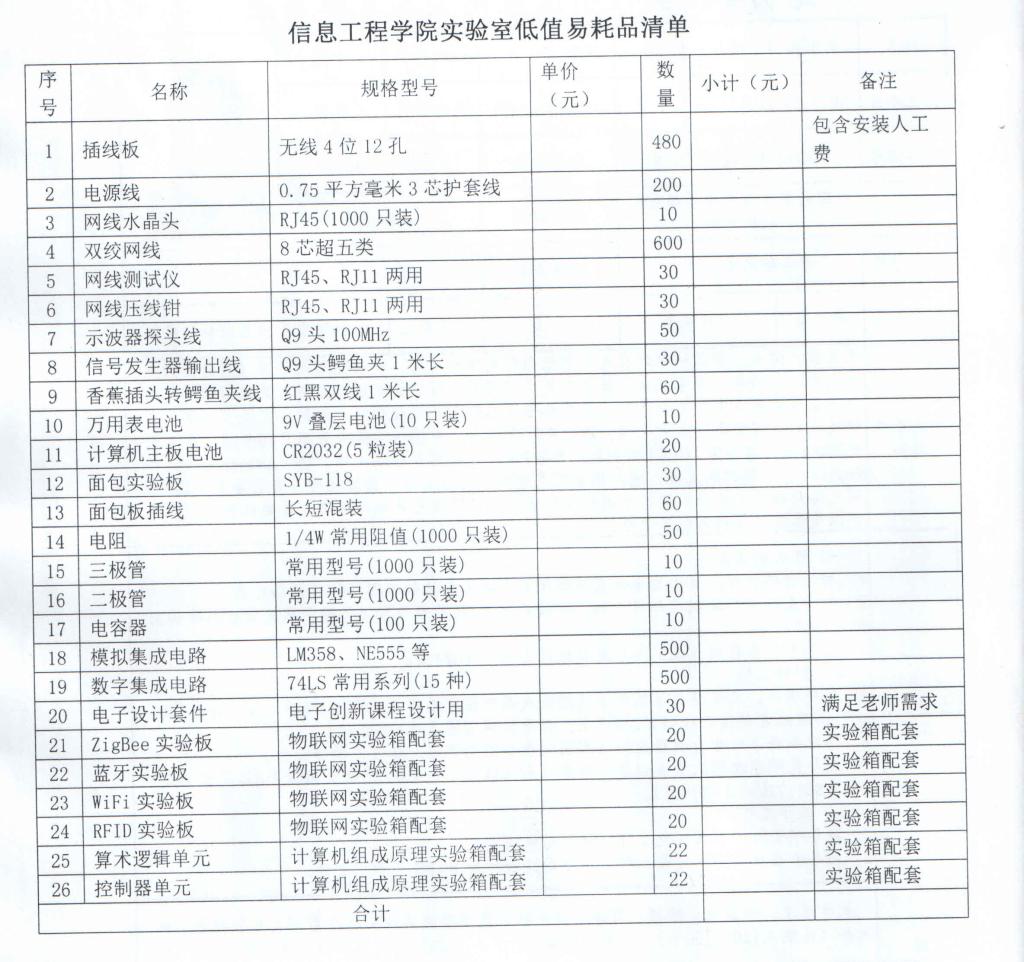 信息工程学院实验室低值易耗品清单

| 序号 | 名称 | 规格型号 | 单价（元） | 数量 | 小计（元） | 备注 |
|---|---|---|---|---|---|---|
| 1 | 插线板 | 无线4位12孔 | | 480 | | 包含安装人工费 |
| 2 | 电源线 | 0.75平方毫米3芯护套线 | | 200 | | |
| 3 | 网线水晶头 | RJ45(1000只装) | | 10 | | |
| 4 | 双绞网线 | 8芯超五类 | | 600 | | |
| 5 | 网线测试仪 | RJ45、RJ11两用 | | 30 | | |
| 6 | 网线压线钳 | RJ45、RJ11两用 | | 30 | | |
| 7 | 示波器探头线 | Q9头100MHz | | 50 | | |
| 8 | 信号发生器输出线 | Q9头鳄鱼夹1米长 | | 30 | | |
| 9 | 香蕉插头转鳄鱼夹线 | 红黑双线1米长 | | 60 | | |
| 10 | 万用表电池 | 9V叠层电池(10只装) | | 10 | | |
| 11 | 计算机主板电池 | CR2032(5粒装) | | 20 | | |
| 12 | 面包实验板 | SYB-118 | | 30 | | |
| 13 | 面包板插线 | 长短混装 | | 60 | | |
| 14 | 电阻 | 1/4W常用阻值(1000只装) | | 50 | | |
| 15 | 三极管 | 常用型号(1000只装) | | 10 | | |
| 16 | 二极管 | 常用型号(1000只装) | | 10 | | |
| 17 | 电容器 | 常用型号(100只装) | | 10 | | |
| 18 | 模拟集成电路 | LM358、NE555等 | | 500 | | |
| 19 | 数字集成电路 | 74LS常用系列(15种) | | 500 | | |
| 20 | 电子设计套件 | 电子创新课程设计用 | | 30 | | 满足老师需求 |
| 21 | ZigBee实验板 | 物联网实验箱配套 | | 20 | | 实验箱配套 |
| 22 | 蓝牙实验板 | 物联网实验箱配套 | | 20 | | 实验箱配套 |
| 23 | WiFi实验板 | 物联网实验箱配套 | | 20 | | 实验箱配套 |
| 24 | RFID实验板 | 物联网实验箱配套 | | 20 | | 实验箱配套 |
| 25 | 算术逻辑单元 | 计算机组成原理实验箱配套 | | 22 | | 实验箱配套 |
| 26 | 控制器单元 | 计算机组成原理实验箱配套 | | 22 | | 实验箱配套 |
| 合计 | | | | | | |